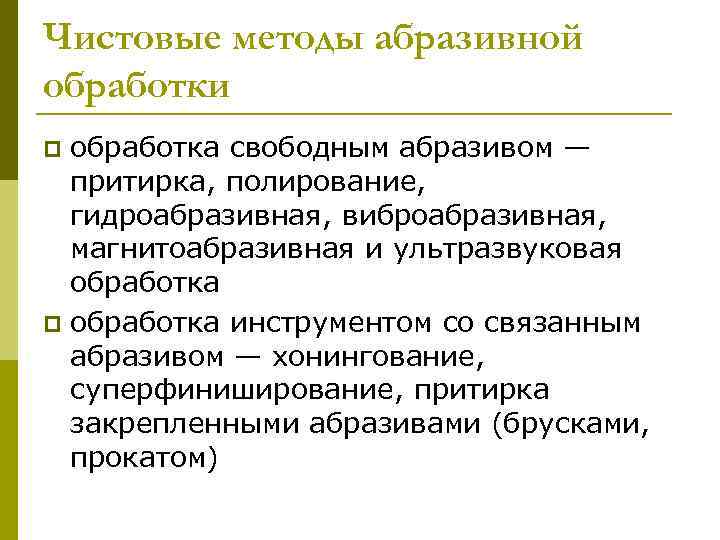 Чистовые методы абразивной обработки

обработка свободным абразивом — притирка, полирование, гидроабразивная, виброабразивная, магнитоабразивная и ультразвуковая обработка

обработка инструментом со связанным абразивом — хонингование, суперфиниширование, притирка закрепленными абразивами (брусками, прокатом)